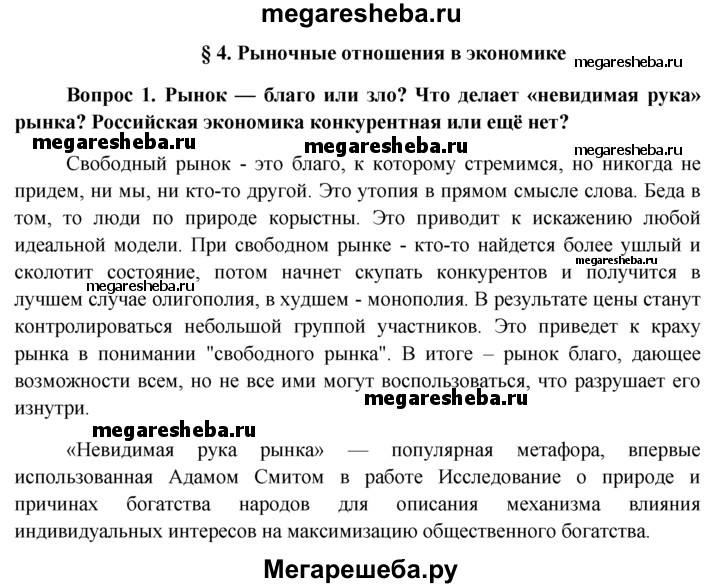 megaresheba.ru

§ 4. Рыночные отношения в экономике

megaresheba.ru

Вопрос 1. Рынок — благо или зло? Что делает «невидимая рука» рынка? Российская экономика конкурентная или ещё нет?

megaresheba.ru megaresheba.ru megaresheba.ru

Свободный рынок - это благо, к которому стремимся, но никогда не придем, ни мы, ни кто-то другой. Это утопия в прямом смысле слова. Беда в том, то люди по природе корыстны. Это приводит к искажению любой идеальной модели. При свободном рынке - кто-то найдется более ушлый и сколотит состояние, потом начнет скупать конкурентов и получится в лучшем случае олигополия, в худшем - монополия. В результате цены станут контролироваться небольшой группой участников. Это приведет к краху рынка в понимании "свободного рынка". В итоге – рынок благо, дающее возможности всем, но не все ими могут воспользоваться, что разрушает его изнутри.

megaresheba.ru megaresheba.ru megaresheba.ru megaresheba.ru

«Невидимая рука рынка» — популярная метафора, впервые использованная Адамом Смитом в работе Исследование о природе и причинах богатства народов для описания механизма влияния индивидуальных интересов на максимизацию общественного богатства.

Мегарешеба.ру